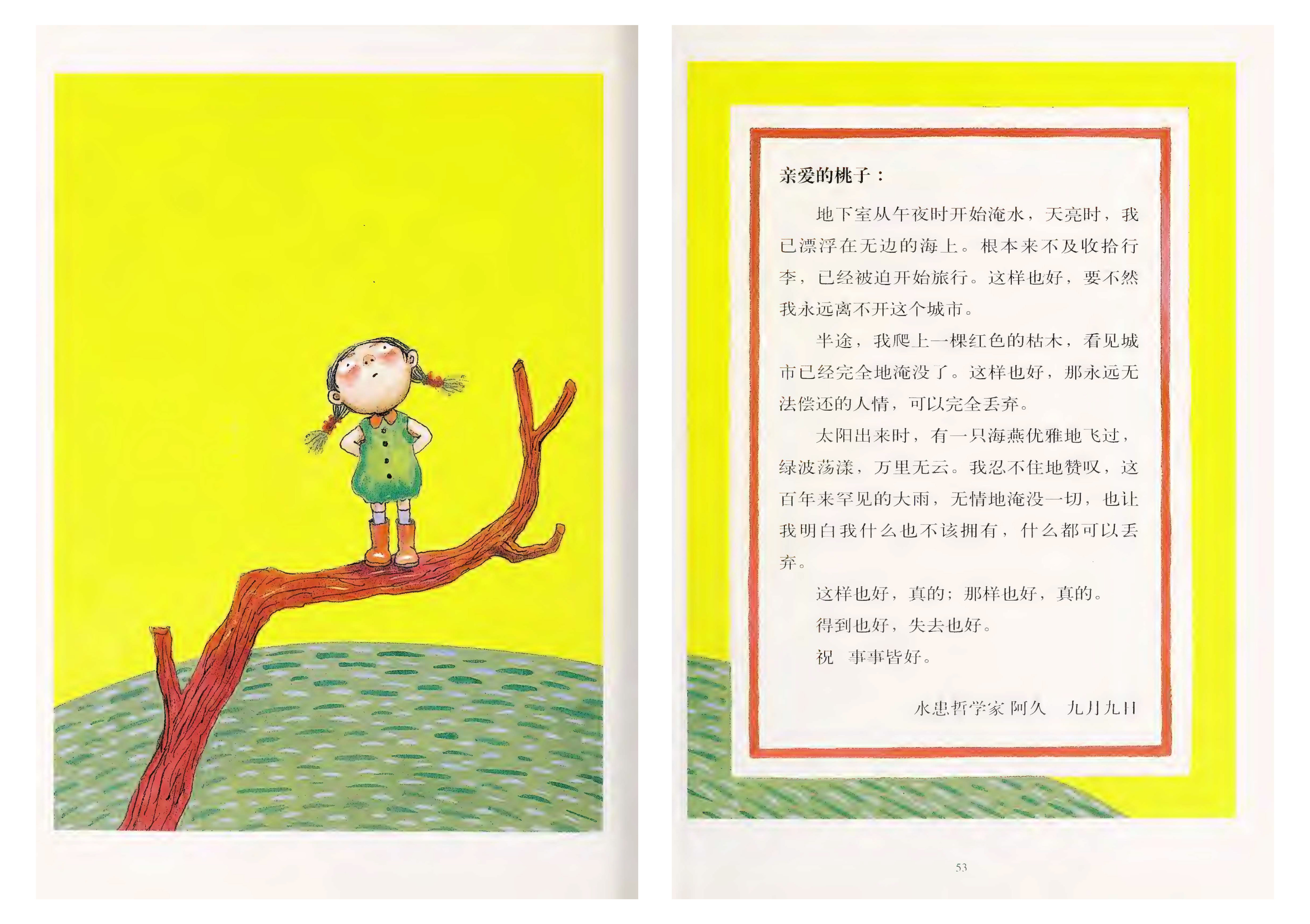 亲爱的桃子：

地下室从午夜时开始淹水，天亮时，我已漂浮在无边的海上。根本来不及收拾行李，已经被迫开始旅行。这样也好，要不然我永远离不开这个城市。

半途，我爬上一棵红色的枯木，看见城市已经完全地淹没了。这样也好，那永远无法偿还的人情，可以完全丢弃。

太阳出来时，有一只海燕优雅地飞过，绿波荡漾，万里无云。我忍不住地赞叹，这百年来罕见的大雨，无情地淹没一切，也让我明白我什么也不该拥有，什么都可以丢弃。

这样也好，真的；那样也好，真的。

得到也好，失去也好。

祝 事事皆好。

水患哲学家 阿久 九月九日

53